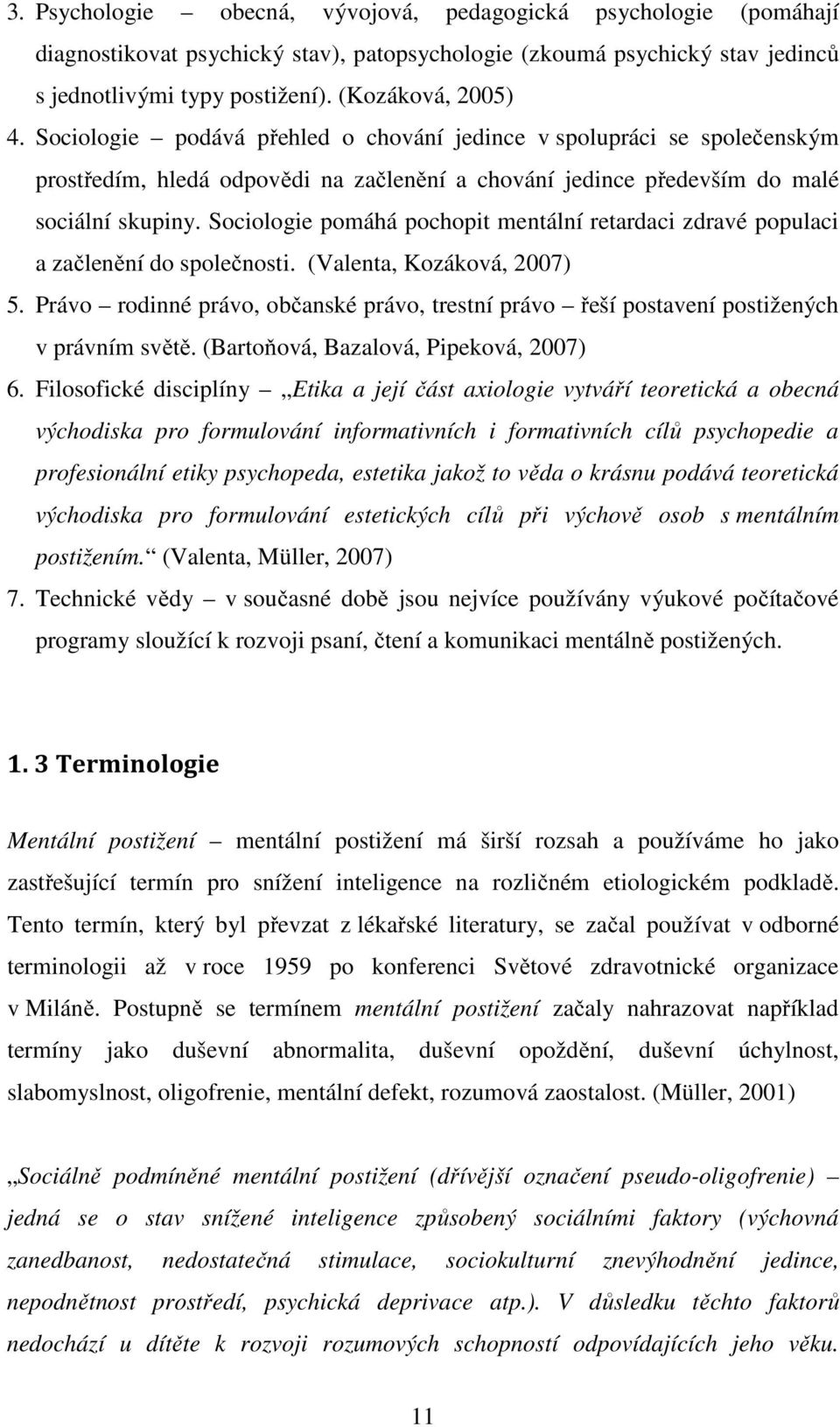 3. Psychologie – obecná, vývojová, pedagogická psychologie (pomáhají diagnostikovat psychický stav), patopsychologie (zkoumá psychický stav jedinců s jednotlivými typy postižení). (Kozáková, 2005)

4. Sociologie – podává přehled o chování jedince v spolupráci se společenským prostředím, hledá odpovědi na začlenění a chování jedince především do malé sociální skupiny. Sociologie pomáhá pochopit mentální retardaci zdravé populaci a začlenění do společnosti. (Valenta, Kozáková, 2007)

5. Právo – rodinné právo, občanské právo, trestní právo – řeší postavení postižených v právním světě. (Bartoňová, Bazalová, Pipeková, 2007)

6. Filosofické disciplíny – „Etika a její část axiologie vytváří teoretická a obecná východiska pro formulování informativních i formativních cílů psychopedie a profesionální etiky psychopeda, estetika jakož to věda o krásnu podává teoretická východiska pro formulování estetických cílů při výchově osob s mentálním postižením.“ (Valenta, Müller, 2007)

7. Technické vědy – v současné době jsou nejvíce používány výukové počítačové programy sloužící k rozvoji psaní, čtení a komunikaci mentálně postižených.

1. 3 Terminologie

Mentální postižení – mentální postižení má širší rozsah a používáme ho jako zastřešující termín pro snížení inteligence na rozličném etiologickém podkladě. Tento termín, který byl převzat z lékařské literatury, se začal používat v odborné terminologii až v roce 1959 po konferenci Světové zdravotnické organizace v Miláně. Postupně se termínem mentální postižení začaly nahrazovat například termíny jako duševní abnormalita, duševní opoždění, duševní úchylnost, slabomyslnost, oligofrenie, mentální defekt, rozumová zaostalost. (Müller, 2001)

„Sociálně podmíněné mentální postižení (dřívější označení pseudo-oligofrenie) – jedná se o stav snížené inteligence způsobený sociálními faktory (výchovná zanedbanost, nedostatečná stimulace, sociokulturní znevýhodnění jedince, nepodnětnost prostředí, psychická deprivace atp.). V důsledku těchto faktorů nedochází u dítěte k rozvoji rozumových schopností odpovídajících jeho věku.

11